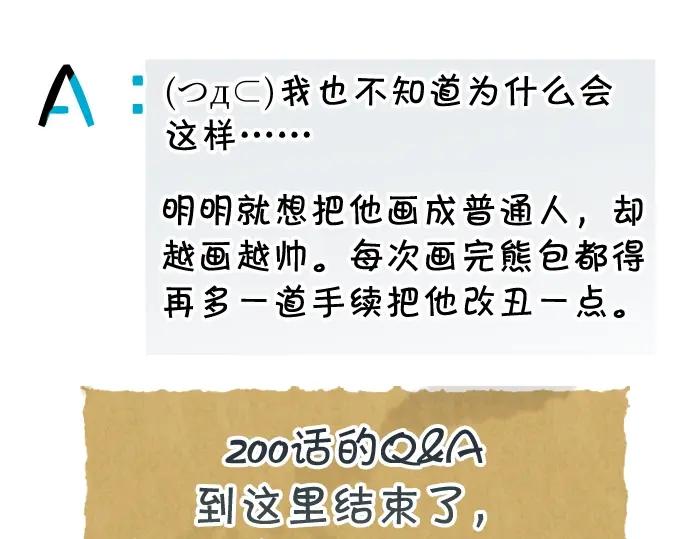 A：(つд⊂)我也不知道为什么会这样……

明明就想把他画成普通人，却越画越帅。每次画完熊包都得再多一道手续把他改丑一点。

200话的Q&A
到这里结束了，